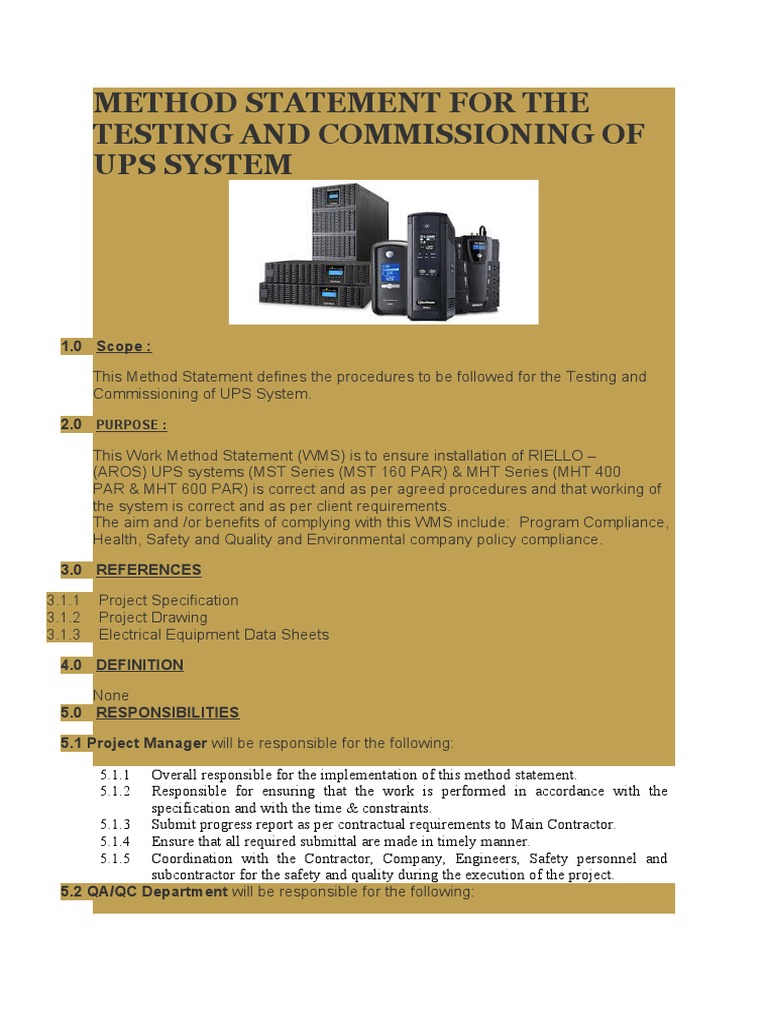 METHOD STATEMENT FOR THE TESTING AND COMMISSIONING OF UPS SYSTEM

1.0 Scope :

This Method Statement defines the procedures to be followed for the Testing and Commissioning of UPS System.

2.0 PURPOSE :

This Work Method Statement (WMS) is to ensure installation of RIELLO – (AROS) UPS systems (MST Series (MST 160 PAR) & MHT Series (MHT 400 PAR & MHT 600 PAR) is correct and as per agreed procedures and that working of the system is correct and as per client requirements.
The aim and /or benefits of complying with this WMS include: Program Compliance, Health, Safety and Quality and Environmental company policy compliance.

3.0 REFERENCES

3.1.1 Project Specification
3.1.2 Project Drawing
3.1.3 Electrical Equipment Data Sheets

4.0 DEFINITION

None

5.0 RESPONSIBILITIES

5.1 Project Manager will be responsible for the following:

5.1.1 Overall responsible for the implementation of this method statement.
5.1.2 Responsible for ensuring that the work is performed in accordance with the specification and with the time & constraints.
5.1.3 Submit progress report as per contractual requirements to Main Contractor.
5.1.4 Ensure that all required submittal are made in timely manner.
5.1.5 Coordination with the Contractor, Company, Engineers, Safety personnel and subcontractor for the safety and quality during the execution of the project.

5.2 QA/QC Department will be responsible for the following: